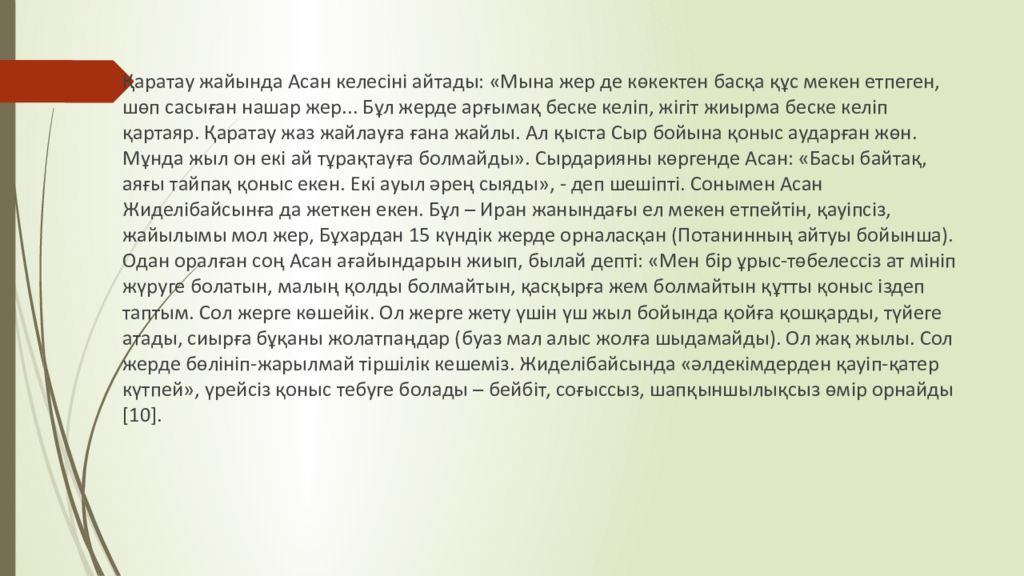 Қаратау жайында Асан келесіні айтады: «Мына жер де көкектен басқа құс мекен етпеген, шөп сасыған нашар жер... Бұл жерде арғымақ беске келіп, жігіт жиырма беске келіп қартаяр. Қаратау жаз жайлауға ғана жайлы. Ал қыста Сыр бойына қоныс аударған жөн. Мұнда жыл он екі ай тұрақтауға болмайды». Сырдарияны көргенде Асан: «Басы байтақ, аяғы тайпақ қоныс екен. Екі ауыл әрең сыяды», - деп шешіпті. Сонымен Асан Жиделібайсынға да жеткен екен. Бұл – Иран жанындағы ел мекен етпейтін, қауіпсіз, жайылымы мол жер, Бұхардан 15 күндік жерде орналасқан (Потаниннің айтуы бойынша). Одан оралған соң Асан ағайындарын жиып, былай депті: «Мен бір ұрыс-төбелессіз ат мініп жүруге болатын, малың қолды болмайтын, қасқырға жем болмайтын құтты қоныс іздеп таптым. Сол жерге көшейік. Ол жерге жету үшін үш жыл бойында қойға қошқарды, түйеге атады, сиырға бұқаны жолатпаңдар (буаз мал алыс жолға шыдамайды). Ол жақ жылы. Сол жерде бөлініп-жарылмай тіршілік кешеміз. Жиделібайсында «әлдекімдерден қауіп-қатер күтпей», үрейсіз қоныс тебуге болады – бейбіт, соғыссыз, шапқыншылықсыз өмір орнайды [10].